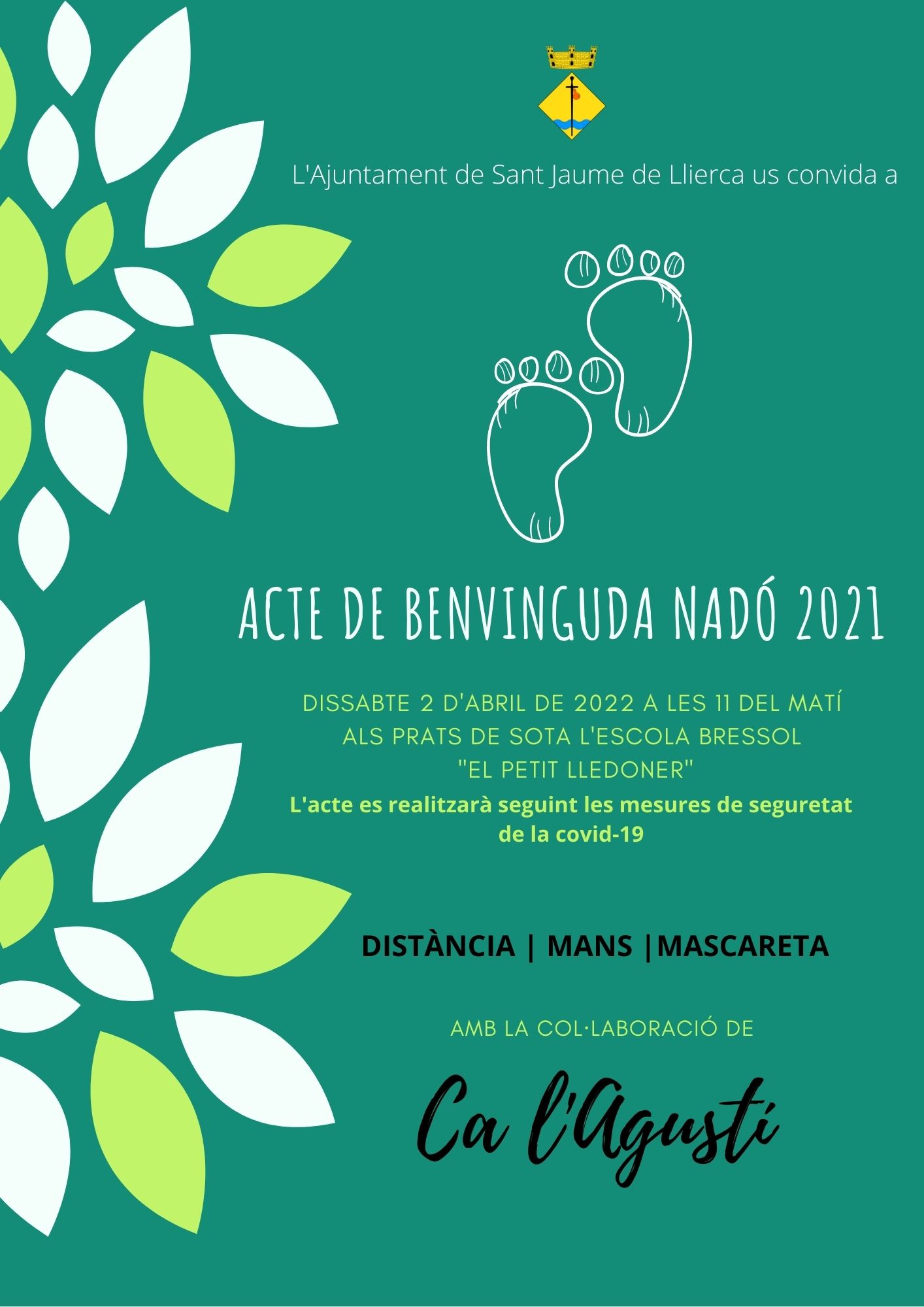 L'Ajuntament de Sant Jaume de Llierca us convida a

ACTE DE BENVINGUDA NADÓ 2021

DISSABTE 2 D'ABRIL DE 2022 A LES 11 DEL MATÍ
ALS PRATS DE SOTA L'ESCOLA BRESSOL
"EL PETIT LLEDONER"

L'acte es realitzarà seguint les mesures de seguretat de la covid-19

DISTÀNCIA | MANS |MASCARETA

AMB LA COL·LABORACIÓ DE

Ca l'Agustí